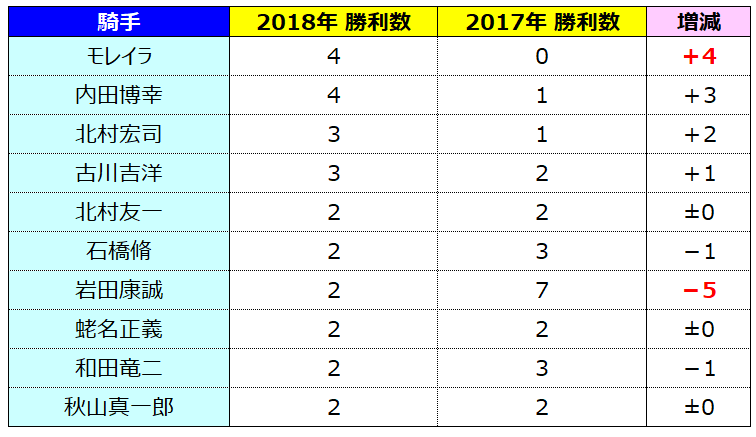 | 騎手 | 2018年 勝利数 | 2017年 勝利数 | 増減 |
|---|---|---|---|
| モレイラ | 4 | 0 | +4 |
| 内田博幸 | 4 | 1 | +3 |
| 北村宏司 | 3 | 1 | +2 |
| 古川吉洋 | 3 | 2 | +1 |
| 北村友一 | 2 | 2 | ±0 |
| 石橋脩 | 2 | 3 | −1 |
| 岩田康誠 | 2 | 7 | −5 |
| 蛯名正義 | 2 | 2 | ±0 |
| 和田竜二 | 2 | 3 | −1 |
| 秋山真一郎 | 2 | 2 | ±0 |